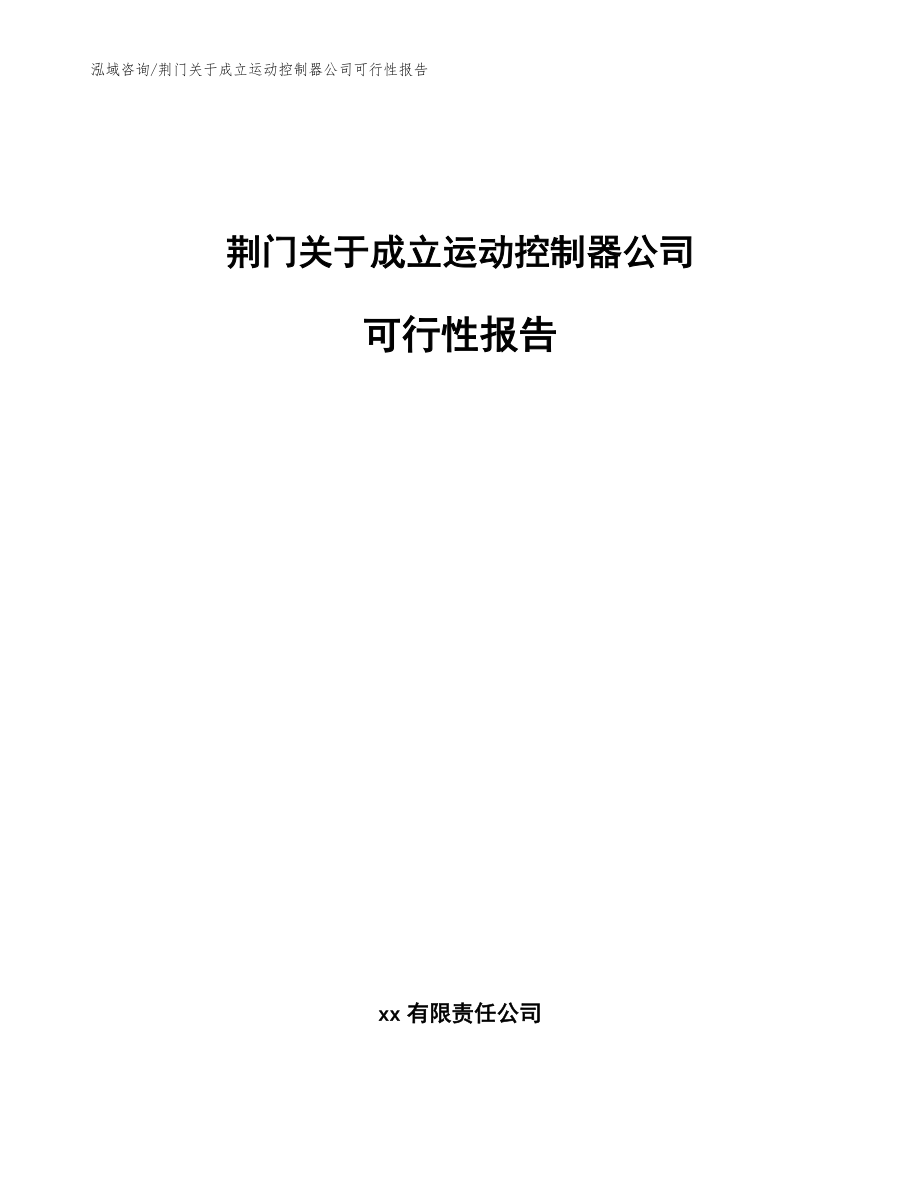 泓域咨询/荆门关于成立运动控制器公司可行性报告

荆门关于成立运动控制器公司

可行性报告

xx 有限责任公司